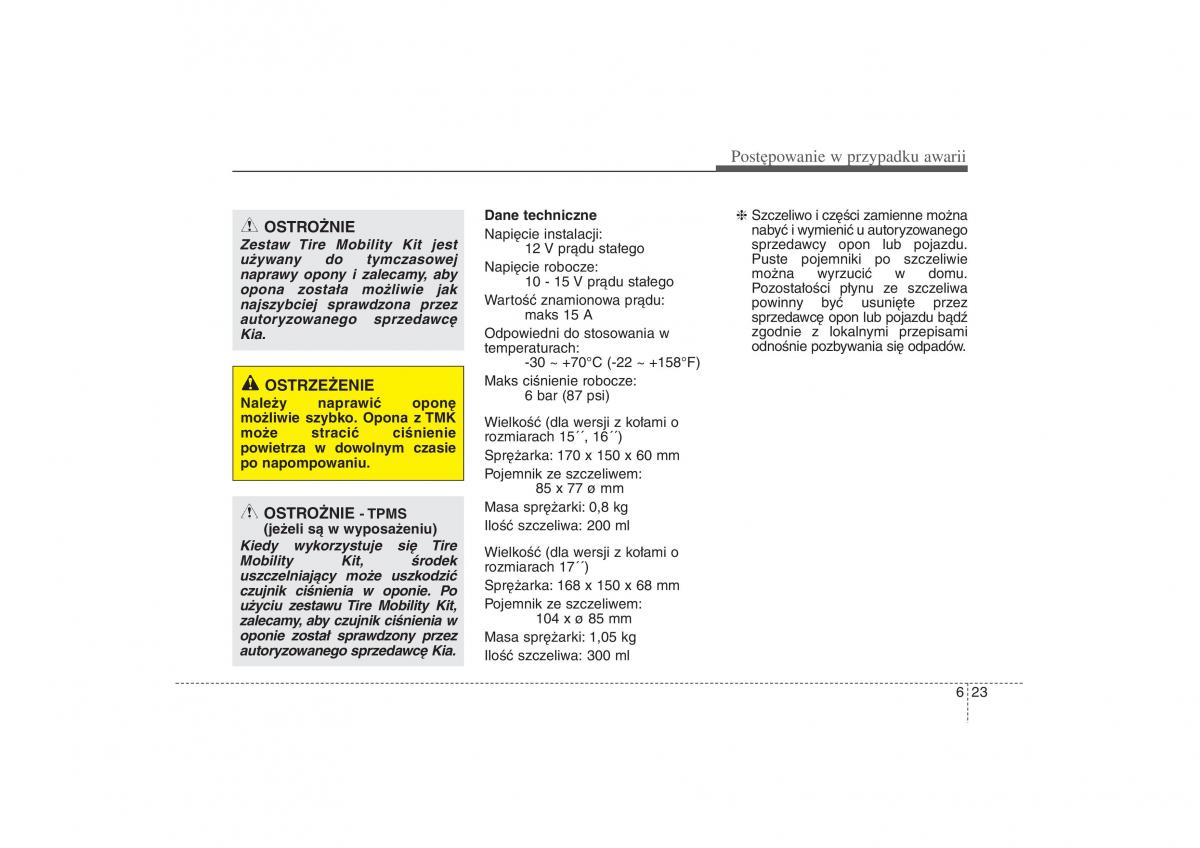 Postępowanie w przypadku awarii

⚠ OSTROŻNIE
Zestaw Tire Mobility Kit jest używany do tymczasowej naprawy opony i zalecamy, aby opona została możliwie jak najszybciej sprawdzona przez autoryzowanego sprzedawcę Kia.

⚠ OSTRZEŻENIE
Należy naprawić oponę możliwie szybko. Opona z TMK może stracić ciśnienie powietrza w dowolnym czasie po napompowaniu.

⚠ OSTROŻNIE - TPMS (jeżeli są w wyposażeniu)
Kiedy wykorzystuje się Tire Mobility Kit, środek uszczelniający może uszkodzić czujnik ciśnienia w oponie. Po użyciu zestawu Tire Mobility Kit, zalecamy, aby czujnik ciśnienia w oponie został sprawdzony przez autoryzowanego sprzedawcę Kia.

Dane techniczne
Napięcie instalacji:
12 V prądu stałego
Napięcie robocze:
10 - 15 V prądu stałego
Wartość znamionowa prądu:
maks 15 A
Odpowiedni do stosowania w temperaturach:
-30 ~ +70°C (-22 ~ +158°F)
Maks ciśnienie robocze:
6 bar (87 psi)
Wielkość (dla wersji z kołami o rozmiarach 15´´, 16´´)
Sprężarka: 170 x 150 x 60 mm
Pojemnik ze szczeliwem:
85 x 77 ø mm
Masa sprężarki: 0,8 kg
Ilość szczeliwa: 200 ml
Wielkość (dla wersji z kołami o rozmiarach 17´´)
Sprężarka: 168 x 150 x 68 mm
Pojemnik ze szczeliwem:
104 x ø 85 mm
Masa sprężarki: 1,05 kg
Ilość szczeliwa: 300 ml

❈ Szczeliwo i części zamienne można nabyć i wymienić u autoryzowanego sprzedawcy opon lub pojazdu. Puste pojemniki po szczeliwie można wyrzucić w domu. Pozostałości płynu ze szczeliwa powinny być usunięte przez sprzedawcę opon lub pojazdu bądź zgodnie z lokalnymi przepisami odnośnie pozbywania się odpadów.

6 23